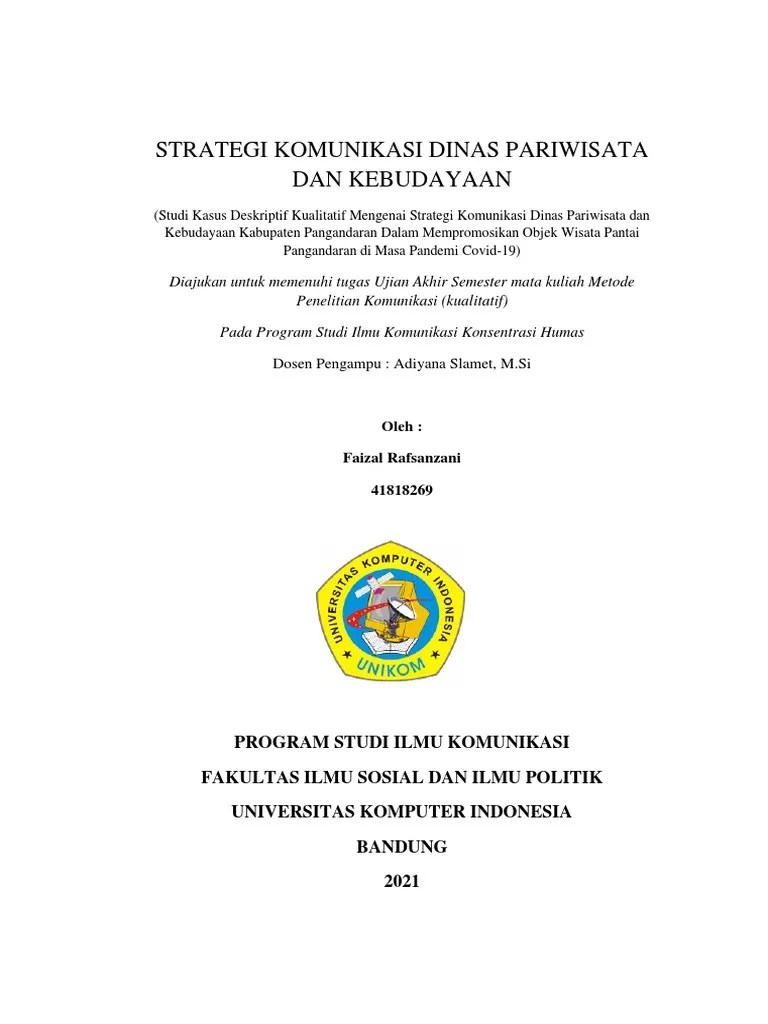 STRATEGI KOMUNIKASI DINAS PARIWISATA DAN KEBUDAYAAN

(Studi Kasus Deskriptif Kualitatif Mengenai Strategi Komunikasi Dinas Pariwisata dan Kebudayaan Kabupaten Pangandaran Dalam Mempromosikan Objek Wisata Pantai Pangandaran di Masa Pandemi Covid-19)

Diajukan untuk memenuhi tugas Ujian Akhir Semester mata kuliah Metode Penelitian Komunikasi (kualitatif)

Pada Program Studi Ilmu Komunikasi Konsentrasi Humas

Dosen Pengampu : Adiyana Slamet, M.Si

Oleh :

Faizal Rafsanzani

41818269

UNIVERSITAS KOMPUTER INDONESIA

UNIKOM

PROGRAM STUDI ILMU KOMUNIKASI

FAKULTAS ILMU SOSIAL DAN ILMU POLITIK

UNIVERSITAS KOMPUTER INDONESIA

BANDUNG

2021